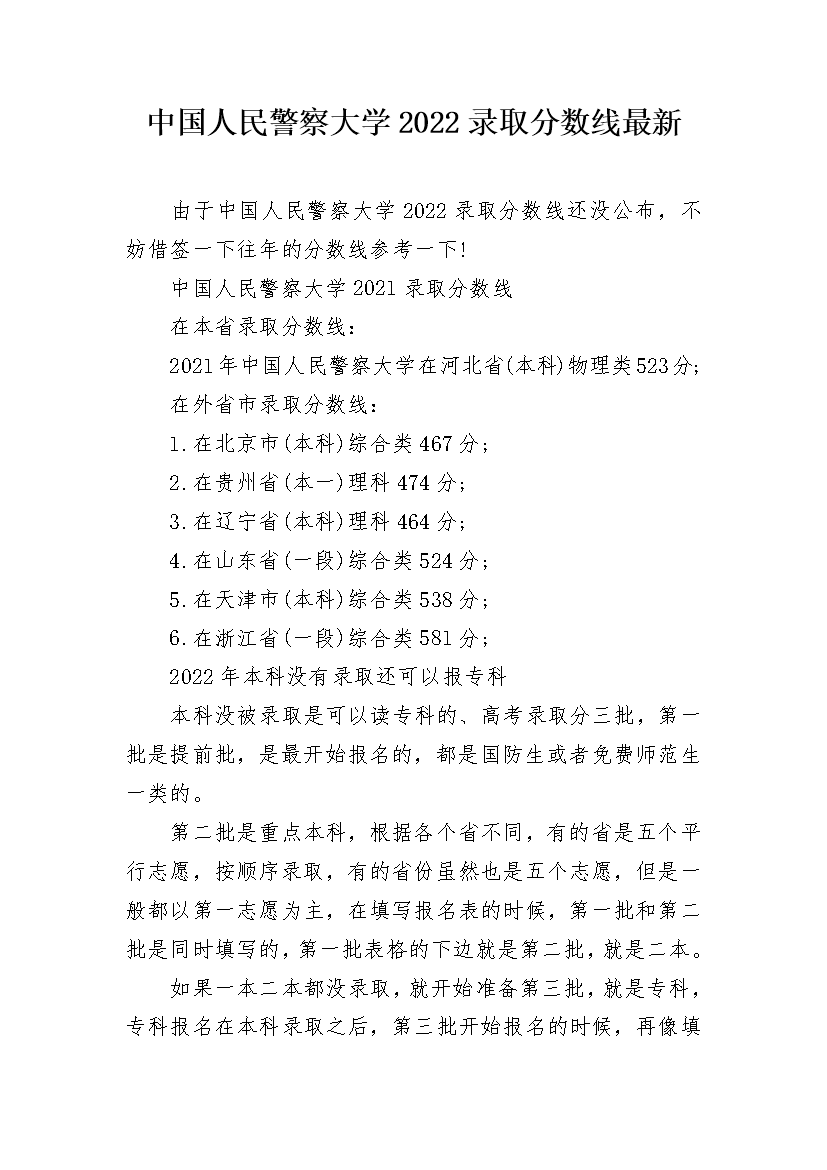 中国人民警察大学2022录取分数线最新

由于中国人民警察大学2022录取分数线还没公布，不妨借签一下往年的分数线参考一下!

中国人民警察大学2021录取分数线

在本省录取分数线：

2021年中国人民警察大学在河北省(本科)物理类523分;

在外省市录取分数线：

1.在北京市(本科)综合类467分；

2.在贵州省(本一)理科474分；

3.在辽宁省(本科)理科464分；

4.在山东省(一段)综合类524分；

5.在天津市(本科)综合类538分；

6.在浙江省(一段)综合类581分；

2022年本科没有录取还可以报专科

本科没被录取是可以读专科的、高考录取分三批，第一批是提前批，是最开始报名的，都是国防生或者免费师范生一类的。

第二批是重点本科，根据各个省不同，有的省是五个平行志愿，按顺序录取，有的省份虽然也是五个志愿，但是一般都以第一志愿为主，在填写报名表的时候，第一批和第二批是同时填写的，第一批表格的下边就是第二批，就是二本。

如果一本二本都没录取，就开始准备第三批，就是专科，专科报名在本科录取之后，第三批开始报名的时候，再像填